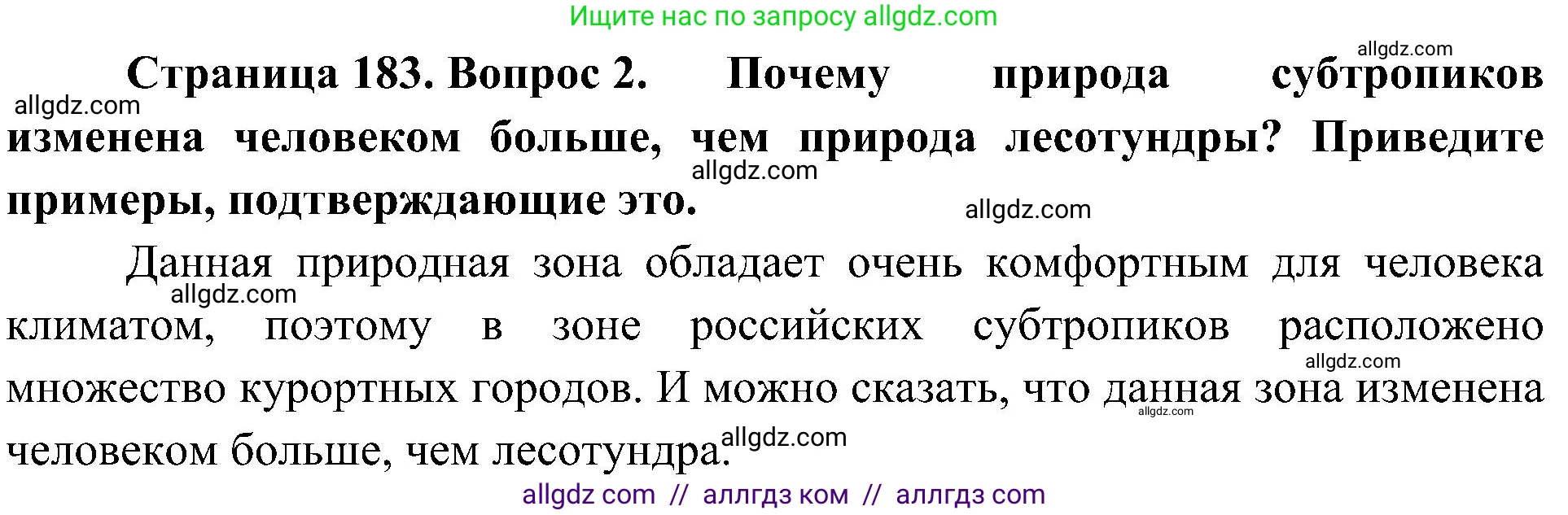 Ищите нас по запросу allgdz.com

allgdz.com

Страница 183. Вопрос 2. Почему природа субтропиков изменена человеком больше, чем природа лесотундры? Приведите примеры, подтверждающие это.

allgdz.com allgdz.com allgdz.com

Данная природная зона обладает очень комфортным для человека климатом, поэтому в зоне российских субтропиков расположено множество курортных городов. И можно сказать, что данная зона изменена человеком больше, чем лесотундра.

allgdz.com allgdz.com allgdz.com allgdz.com

allgdz com // аллгдз ком // аллгдз com